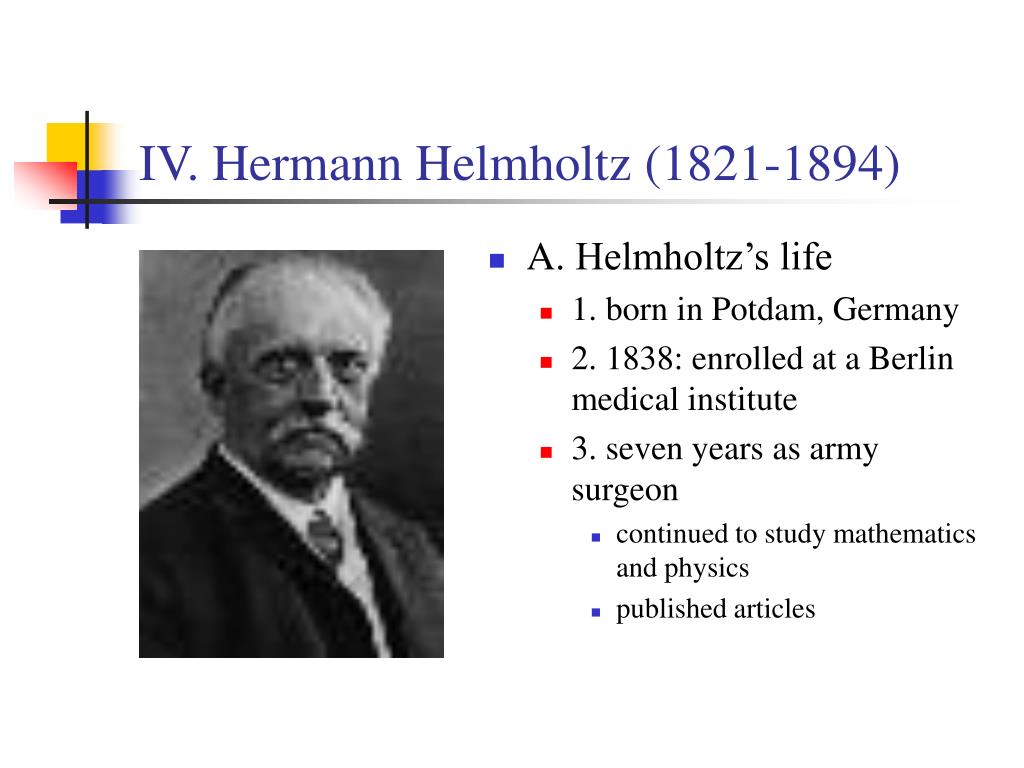 IV. Hermann Helmholtz (1821-1894)

A. Helmholtz’s life

1. born in Potdam, Germany

2. 1838: enrolled at a Berlin medical institute

3. seven years as army surgeon

continued to study mathematics and physics

published articles